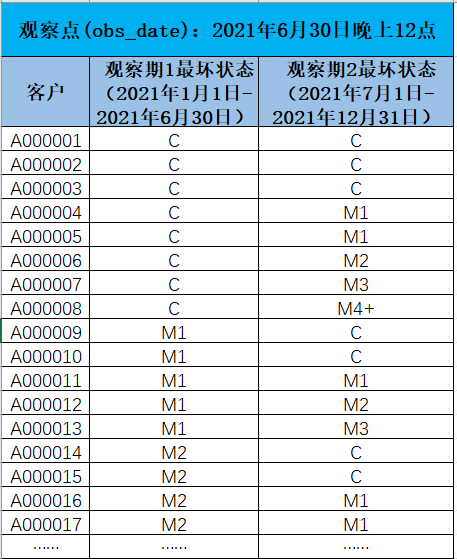 观察点(obs_date)：2021年6月30日晚上12点

| 客户 | 观察期1最坏状态（2021年1月1日-2021年6月30日） | 观察期2最坏状态（2021年7月1日-2021年12月31日） |
|---|---|---|
| A000001 | C | C |
| A000002 | C | C |
| A000003 | C | C |
| A000004 | C | M1 |
| A000005 | C | M1 |
| A000006 | C | M2 |
| A000007 | C | M3 |
| A000008 | C | M4+ |
| A000009 | M1 | C |
| A000010 | M1 | C |
| A000011 | M1 | M1 |
| A000012 | M1 | M2 |
| A000013 | M1 | M3 |
| A000014 | M2 | C |
| A000015 | M2 | C |
| A000016 | M2 | M1 |
| A000017 | M2 | M1 |
| ...... | ...... | ...... |